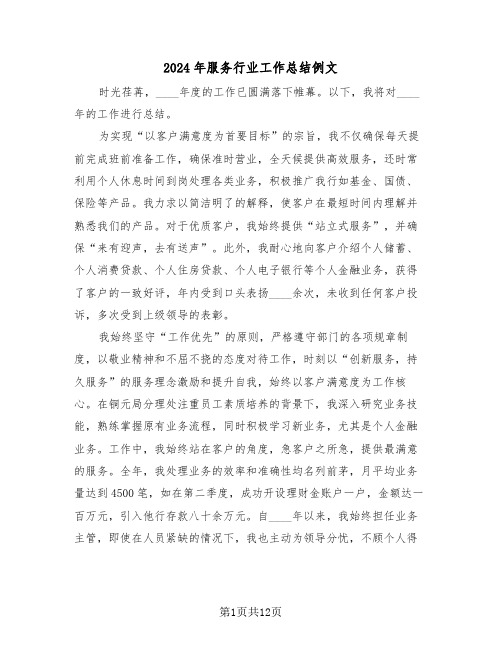 2024年服务行业工作总结例文

时光荏苒，____年度的工作已圆满落下帷幕。以下，我将对____年的工作进行总结。

为实现“以客户满意度为首要目标”的宗旨，我不仅确保每天提前完成班前准备工作，确保准时营业，全天候提供高效服务，还时常利用个人休息时间到岗处理各类业务，积极推广我行如基金、国债、保险等产品。我力求以简洁明了的解释，使客户在最短时间内理解并熟悉我们的产品。对于优质客户，我始终提供“站立式服务”，并确保“来有迎声，去有送声”。此外，我耐心地向客户介绍个人储蓄、个人消费贷款、个人住房贷款、个人电子银行等个人金融业务，获得了客户的一致好评，年内受到口头表扬____余次，未收到任何客户投诉，多次受到上级领导的表彰。

我始终坚守“工作优先”的原则，严格遵守部门的各项规章制度，以敬业精神和不屈不挠的态度对待工作，时刻以“创新服务，持久服务”的服务理念激励和提升自我，始终以客户满意度为工作核心。在铜元局分理处注重员工素质培养的背景下，我深入研究业务技能，熟练掌握原有业务流程，同时积极学习新业务，尤其是个人金融业务。工作中，我始终站在客户的角度，急客户之所急，提供最满意的服务。全年，我处理业务的效率和准确性均名列前茅，月平均业务量达到4500笔，如在第二季度，成功开设理财金账户一户，金额达一百万元，引入他行存款八十余万元。自____年以来，我始终担任业务主管，即使在人员紧缺的情况下，我也主动为领导分忧，不顾个人得

第1页共12页